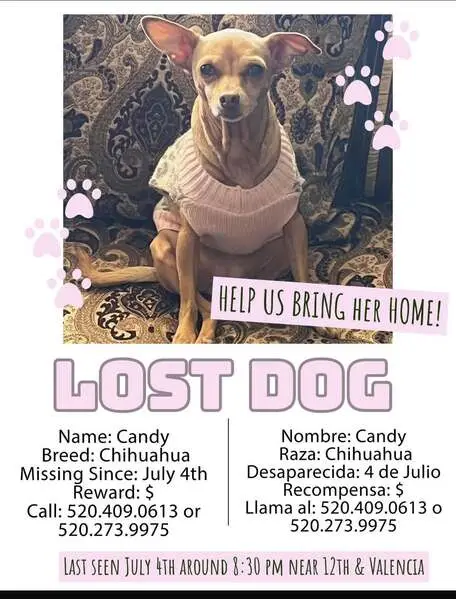 HELP US BRING HER HOME!

LOST DOG

Name: Candy
Breed: Chihuahua
Missing Since: July 4th
Reward: $
Call: 520.409.0613 or 520.273.9975

Nombre: Candy
Raza: Chihuahua
Desaparecida: 4 de Julio
Recompensa: $
Llama al: 520.409.0613 o 520.273.9975

LAST SEEN JULY 4TH AROUND 8:30 PM NEAR 12TH & VALENCIA